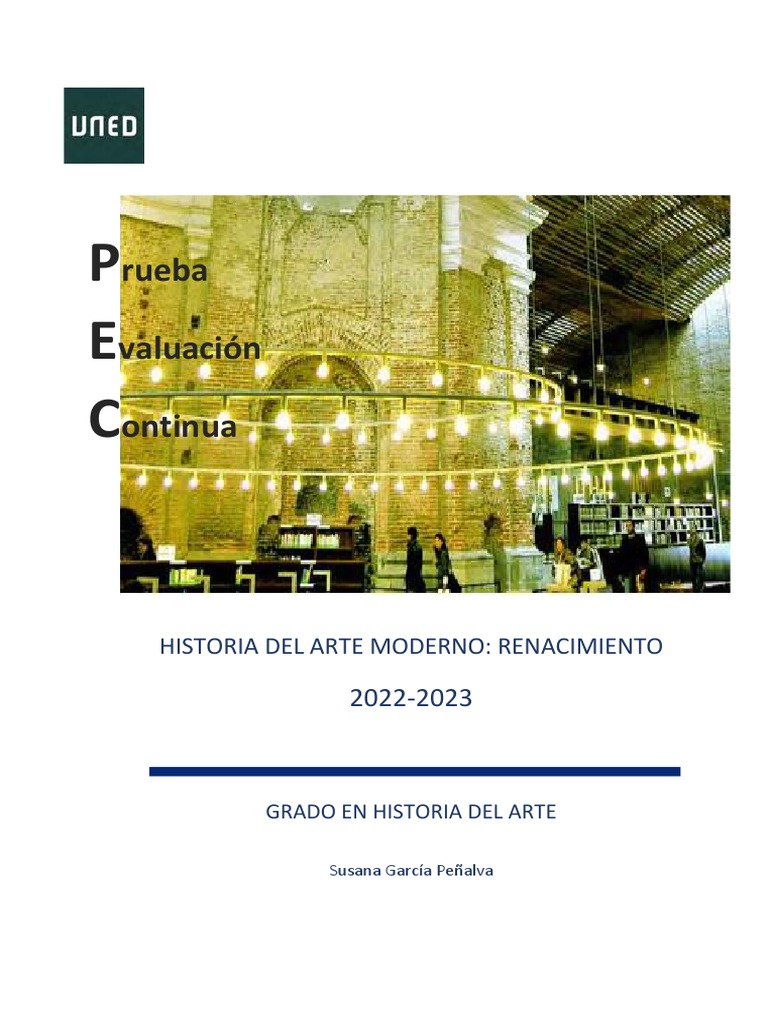 UNED

Prueba

Evaluación

Continua

HISTORIA DEL ARTE MODERNO: RENACIMIENTO

2022-2023

GRADO EN HISTORIA DEL ARTE

Susana García Peñalva